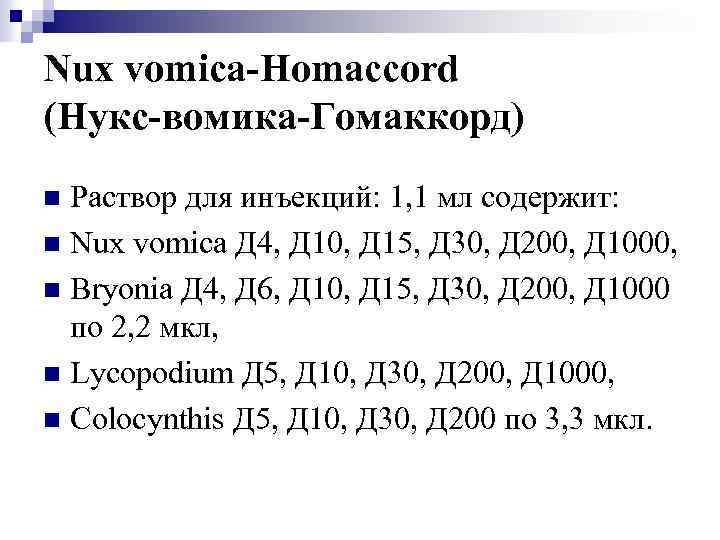 Nux vomica-Homaccord (Нукс-вомика-Гомаккорд)

Раствор для инъекций: 1,1 мл содержит:

Nux vomica Д4, Д10, Д15, Д30, Д200, Д1000,

Bryonia Д4, Д6, Д10, Д15, Д30, Д200, Д1000 по 2,2 мкл,

Lycopodium Д5, Д10, Д30, Д200, Д1000,

Colocynthis Д5, Д10, Д30, Д200 по 3,3 мкл.